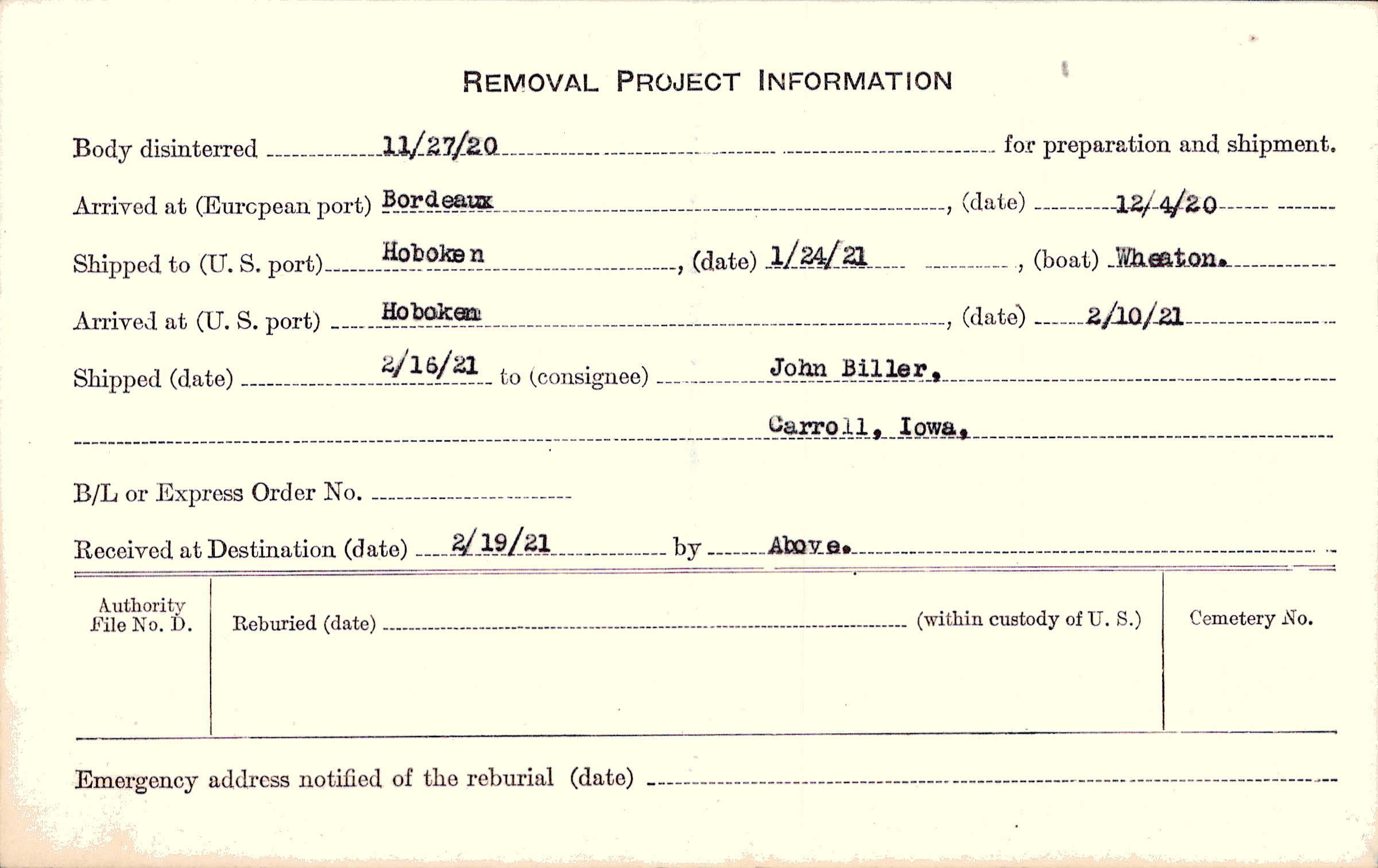 REMOVAL PROJECT INFORMATION

Body disinterred 11/27/20 for preparation and shipment.

Arrived at (European port) Bordeaux, (date) 12/4/20

Shipped to (U. S. port) Hoboken, (date) 1/24/21, (boat) Wheaton.

Arrived at (U. S. port) Hoboken, (date) 2/10/21

Shipped (date) 2/16/21 to (consignee) John Biller.

Carroll, Iowa.

B/L or Express Order No. ____

Received at Destination (date) 2/19/21 by Above.

Authority File No. D.

Reburied (date) ____ (within custody of U. S.)

Cemetery No.

Emergency address notified of the reburial (date) ____